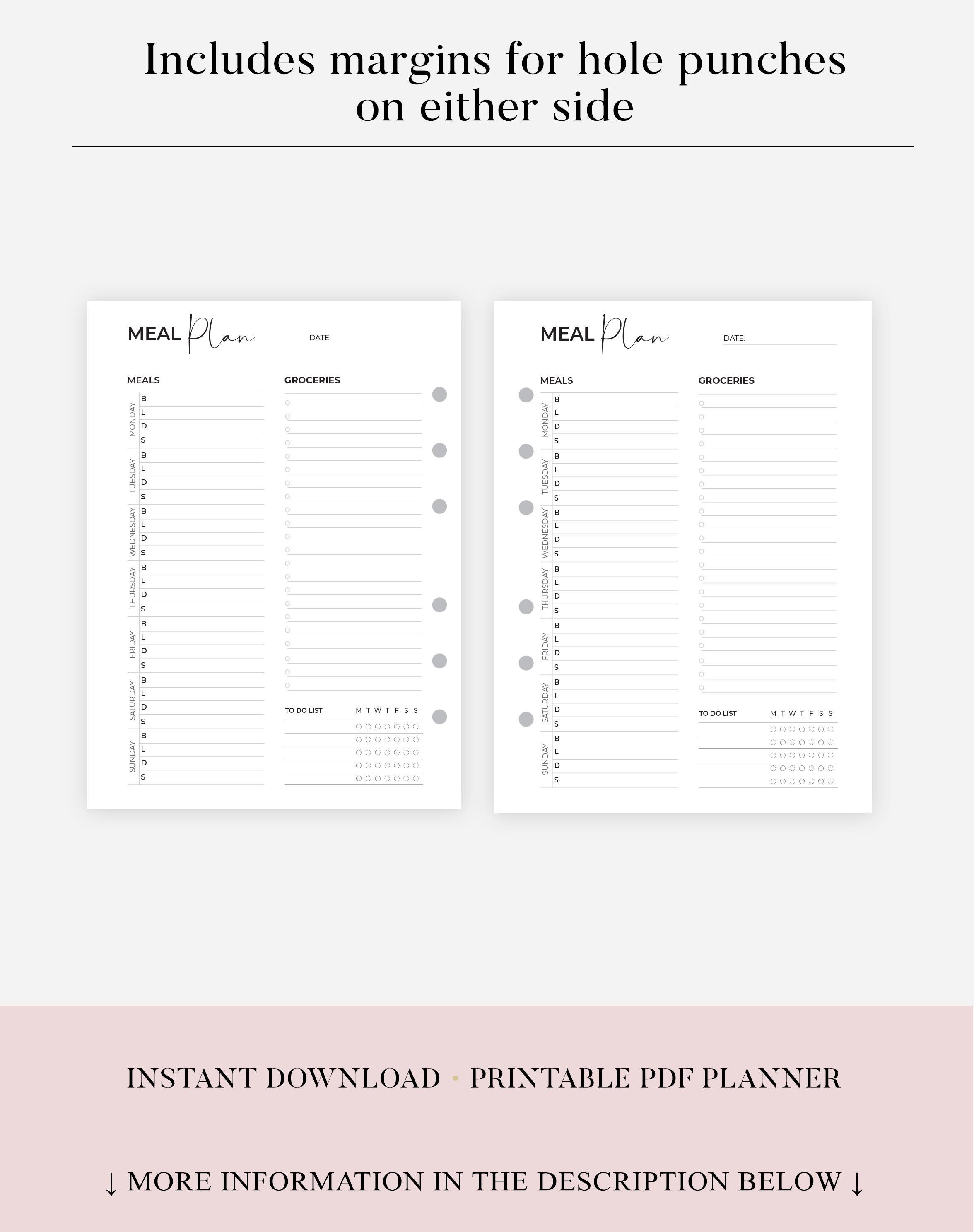 Includes margins for hole punches on either side

MEAL Plan

DATE: ____

MEALS

MONDAY
B
L
D
S

TUESDAY
B
L
D
S

WEDNESDAY
B
L
D
S

THURSDAY
B
L
D
S

FRIDAY
B
L
D
S

SATURDAY
B
L
D
S

SUNDAY
B
L
D
S

GROCERIES

TO DO LIST
M T W T F S S

MEAL Plan

DATE: ____

MEALS

MONDAY
B
L
D
S

TUESDAY
B
L
D
S

WEDNESDAY
B
L
D
S

THURSDAY
B
L
D
S

FRIDAY
B
L
D
S

SATURDAY
B
L
D
S

SUNDAY
B
L
D
S

GROCERIES

TO DO LIST
M T W T F S S

INSTANT DOWNLOAD • PRINTABLE PDF PLANNER

↓ MORE INFORMATION IN THE DESCRIPTION BELOW ↓